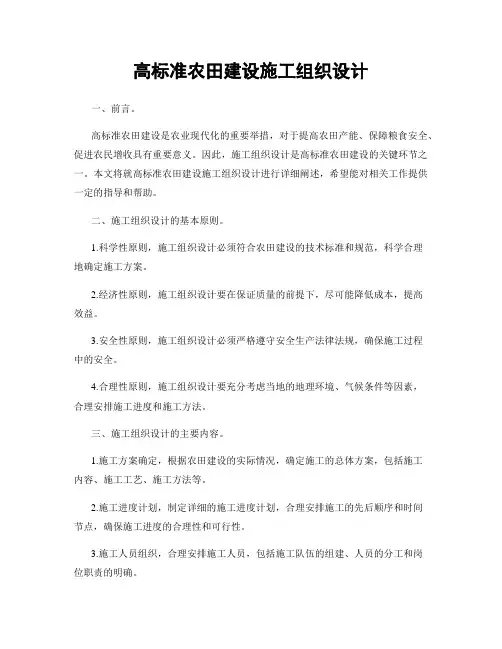 高标准农田建设施工组织设计

一、前言。

高标准农田建设是农业现代化的重要举措，对于提高农田产能、保障粮食安全、促进农民增收具有重要意义。因此，施工组织设计是高标准农田建设的关键环节之一。本文将就高标准农田建设施工组织设计进行详细阐述，希望能对相关工作提供一定的指导和帮助。

二、施工组织设计的基本原则。

1.科学性原则，施工组织设计必须符合农田建设的技术标准和规范，科学合理地确定施工方案。

2.经济性原则，施工组织设计要在保证质量的前提下，尽可能降低成本，提高效益。

3.安全性原则，施工组织设计必须严格遵守安全生产法律法规，确保施工过程中的安全。

4.合理性原则，施工组织设计要充分考虑当地的地理环境、气候条件等因素，合理安排施工进度和施工方法。

三、施工组织设计的主要内容。

1.施工方案确定，根据农田建设的实际情况，确定施工的总体方案，包括施工内容、施工工艺、施工方法等。

2.施工进度计划，制定详细的施工进度计划，合理安排施工的先后顺序和时间节点，确保施工进度的合理性和可行性。

3.施工人员组织，合理安排施工人员，包括施工队伍的组建、人员的分工和岗位职责的明确。